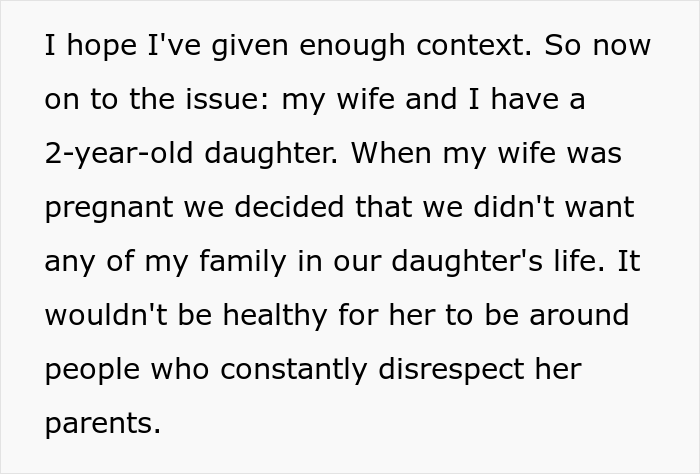 I hope I've given enough context. So now on to the issue: my wife and I have a 2-year-old daughter. When my wife was pregnant we decided that we didn't want any of my family in our daughter's life. It wouldn't be healthy for her to be around people who constantly disrespect her parents.